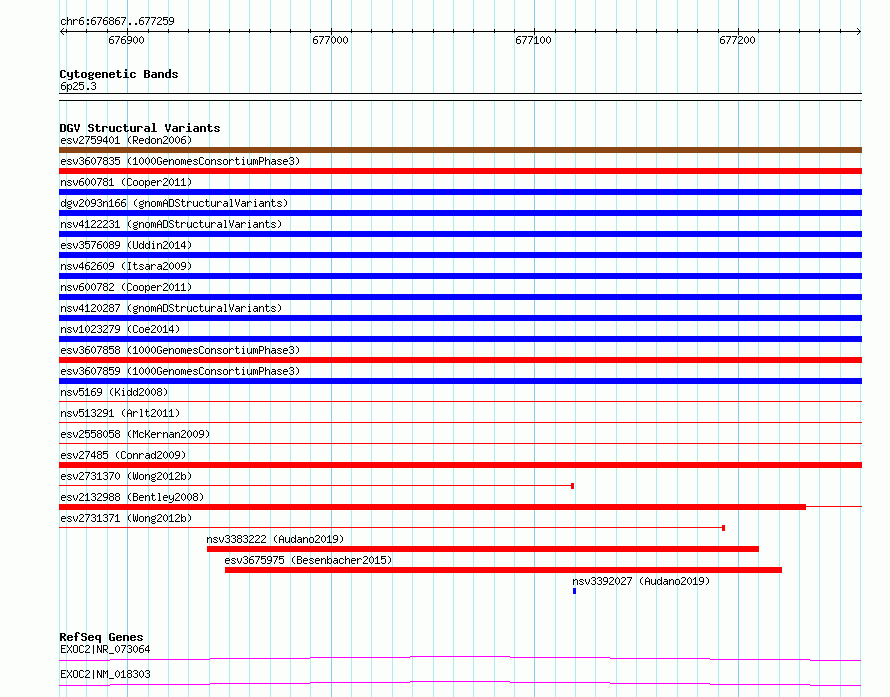 chr6:676867..677259

676900

677000

677100

677200

Cytogenetic Bands
6p25.3

DGV Structural Variants
esv2759401 (Redon2006)
esv3607835 (1000GenomesConsortiumPhase3)
nsv600781 (Cooper2011)
dgv2093n166 (gnomADStructuralVariants)
nsv4122231 (gnomADStructuralVariants)
esv3576089 (Uddin2014)
nsv462609 (Itsara2009)
nsv600782 (Cooper2011)
nsv4120287 (gnomADStructuralVariants)
nsv1023279 (Coe2014)
esv3607858 (1000GenomesConsortiumPhase3)
esv3607859 (1000GenomesConsortiumPhase3)
nsv5169 (Kidd2008)
nsv513291 (Arlt2011)
esv2558058 (McKernan2009)
esv27485 (Conrad2009)
esv2731370 (Wong2012b)
esv2132988 (Bentley2008)
esv2731371 (Wong2012b)
nsv3383222 (Audano2019)
esv3675975 (Besenbacher2015)
nsv3392027 (Audano2019)

RefSeq Genes
EXOC2|NR_073064
EXOC2|NM_018303